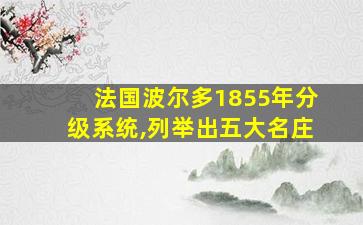 法国波尔多1855年分级系统,列举出五大名庄